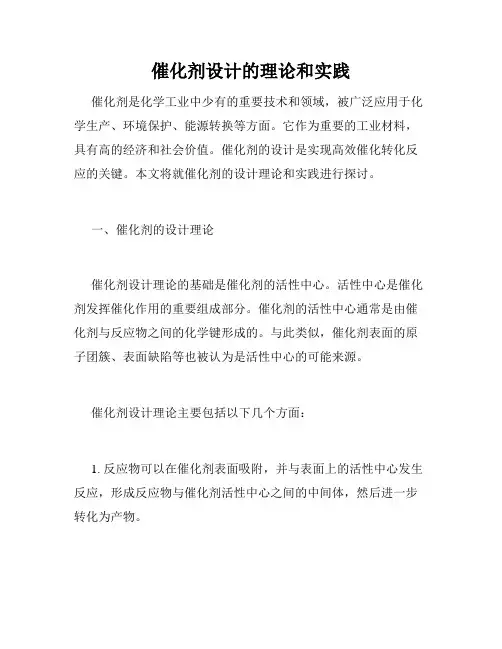 催化剂设计的理论和实践

催化剂是化学工业中少有的重要技术和领域，被广泛应用于化学生产、环境保护、能源转换等方面。它作为重要的工业材料，具有高的经济和社会价值。催化剂的设计是实现高效催化转化反应的关键。本文将就催化剂的设计理论和实践进行探讨。

一、催化剂的设计理论

催化剂设计理论的基础是催化剂的活性中心。活性中心是催化剂发挥催化作用的重要组成部分。催化剂的活性中心通常是由催化剂与反应物之间的化学键形成的。与此类似，催化剂表面的原子团簇、表面缺陷等也被认为是活性中心的可能来源。

催化剂设计理论主要包括以下几个方面：

1. 反应物可以在催化剂表面吸附，并与表面上的活性中心发生反应，形成反应物与催化剂活性中心之间的中间体，然后进一步转化为产物。